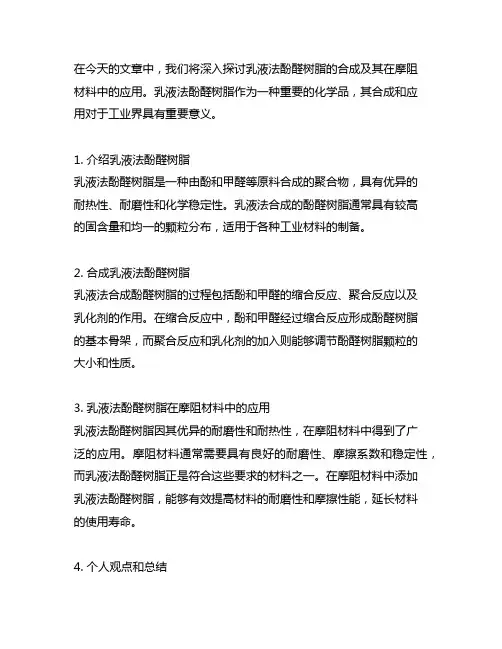 在今天的文章中，我们将深入探讨乳液法酚醛树脂的合成及其在摩阻材料中的应用。乳液法酚醛树脂作为一种重要的化学品，其合成和应用对于工业界具有重要意义。

1. 介绍乳液法酚醛树脂
乳液法酚醛树脂是一种由酚和甲醛等原料合成的聚合物，具有优异的耐热性、耐磨性和化学稳定性。乳液法合成的酚醛树脂通常具有较高的固含量和均一的颗粒分布，适用于各种工业材料的制备。

2. 合成乳液法酚醛树脂
乳液法合成酚醛树脂的过程包括酚和甲醛的缩合反应、聚合反应以及乳化剂的作用。在缩合反应中，酚和甲醛经过缩合反应形成酚醛树脂的基本骨架，而聚合反应和乳化剂的加入则能够调节酚醛树脂颗粒的大小和性质。

3. 乳液法酚醛树脂在摩阻材料中的应用
乳液法酚醛树脂因其优异的耐磨性和耐热性，在摩阻材料中得到了广泛的应用。摩阻材料通常需要具有良好的耐磨性、摩擦系数和稳定性，而乳液法酚醛树脂正是符合这些要求的材料之一。在摩阻材料中添加乳液法酚醛树脂，能够有效提高材料的耐磨性和摩擦性能，延长材料的使用寿命。

4. 个人观点和总结